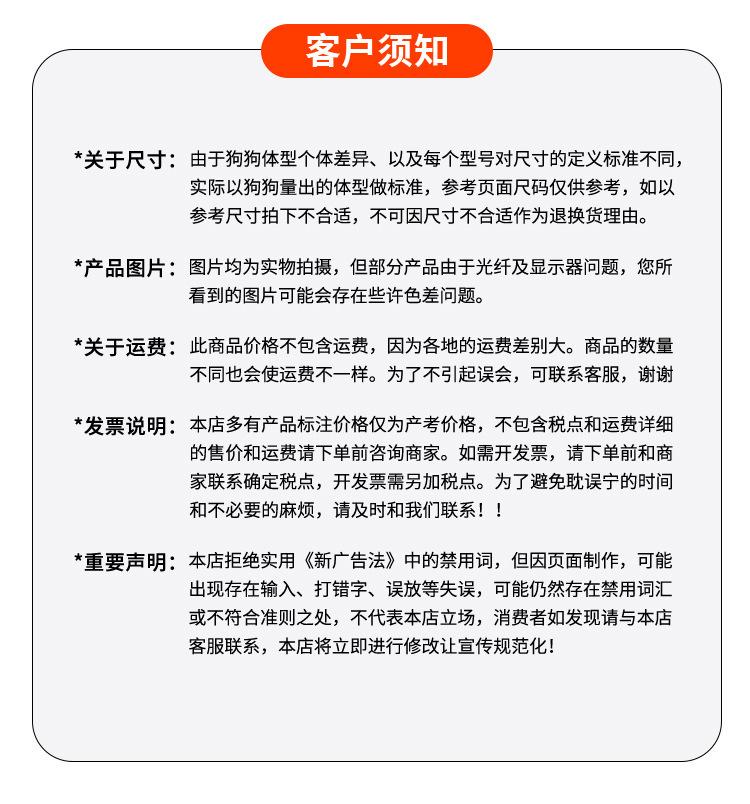 客户须知

*关于尺寸：由于狗狗体型个体差异、以及每个型号对尺寸的定义标准不同，实际以狗狗量出的体型做标准，参考页面尺码仅供参考，如以参考尺寸拍下不合适，不可因尺寸不合适作为退换货理由。

*产品图片：图片均为实物拍摄，但部分产品由于光纤及显示器问题，您所看到的图片可能会存在些许色差问题。

*关于运费：此商品价格不包含运费，因为各地的运费差别大。商品的数量不同也会使运费不一样。为了不引起误会，可联系客服，谢谢

*发票说明：本店多有产品标注价格仅为产考价格，不包含税点和运费详细的售价和运费请下单前咨询商家。如需开发票，请下单前和商家联系确定税点，开发票需另加税点。为了避免耽误宁的时间和不必要的麻烦，请及时和我们联系！！

*重要声明：本店拒绝实用《新广告法》中的禁用词，但因页面制作，可能出现存在输入、打错字、误放等失误，可能仍然存在禁用词汇或不符合准则之处，不代表本店立场，消费者如发现请与本店客服联系，本店将立即进行修改让宣传规范化！